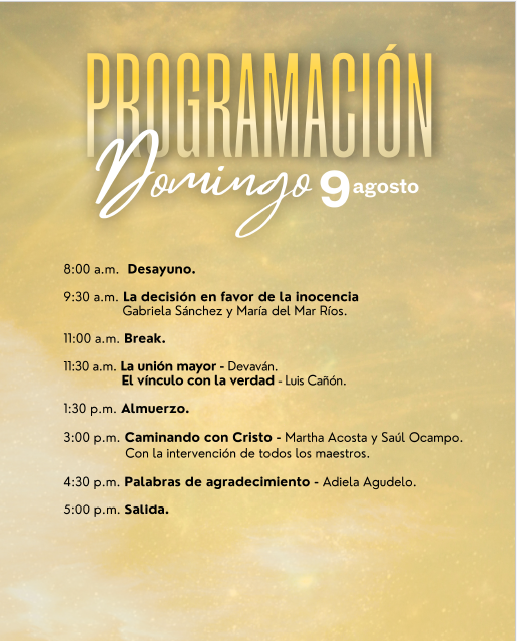 PROGRAMACIÓN
Domingo 9 agosto

8:00 a.m. Desayuno.

9:30 a.m. La decisión en favor de la inocencia
Gabriela Sánchez y María del Mar Ríos.

11:00 a.m. Break.

11:30 a.m. La unión mayor - Devaván.
El vínculo con la verdad - Luis Cañón.

1:30 p.m. Almuerzo.

3:00 p.m. Caminando con Cristo - Martha Acosta y Saúl Ocampo.
Con la intervención de todos los maestros.

4:30 p.m. Palabras de agradecimiento - Adiela Agudelo.

5:00 p.m. Salida.